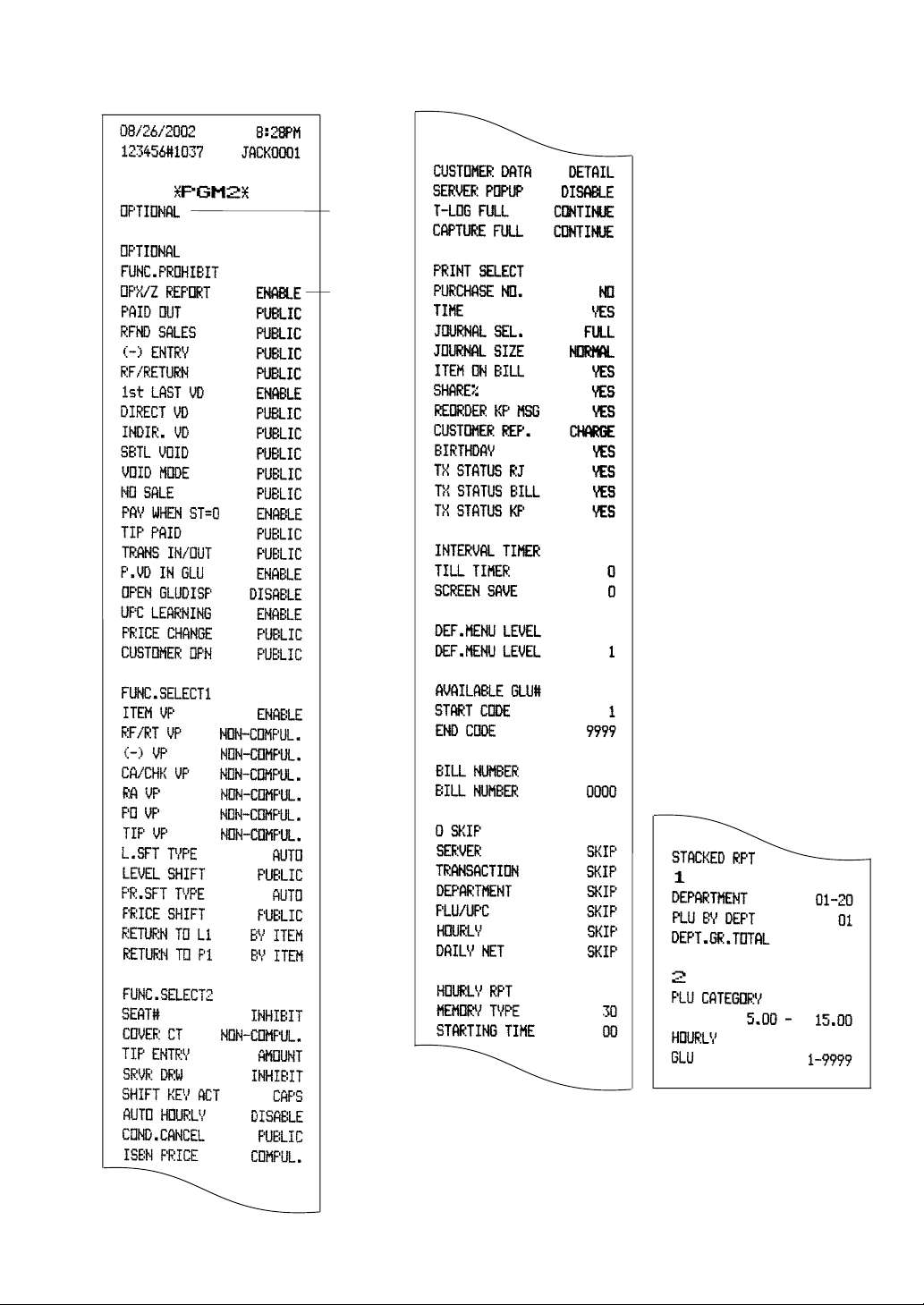 08/26/2002 8:28PM
123456#1037 JACK0001

*PGM2*
OPTIONAL

OPTIONAL
FUNC.PROHIBIT
OPX/Z REPORT ENABLE
PAID OUT PUBLIC
RFND SALES PUBLIC
(-) ENTRY PUBLIC
RF/RETURN PUBLIC
1st LAST VD ENABLE
DIRECT VD PUBLIC
INDIR. VD PUBLIC
SBTL VOID PUBLIC
VOID MODE PUBLIC
NO SALE PUBLIC
PAY WHEN ST=0 ENABLE
TIP PAID PUBLIC
TRANS IN/OUT PUBLIC
P.VD IN GLU ENABLE
OPEN GLUDISP DISABLE
UPC LEARNING ENABLE
PRICE CHANGE PUBLIC
CUSTOMER OPN PUBLIC

FUNC.SELECT1
ITEM VP ENABLE
RF/RT VP NON-COMPUL.
(-) VP NON-COMPUL.
CA/CHK VP NON-COMPUL.
RA VP NON-COMPUL.
PO VP NON-COMPUL.
TIP VP NON-COMPUL.
L.SFT TYPE AUTO
LEVEL SHIFT PUBLIC
PR.SFT TYPE AUTO
PRICE SHIFT PUBLIC
RETURN TO L1 BY ITEM
RETURN TO P1 BY ITEM

FUNC.SELECT2
SEAT# INHIBIT
COVER CT NON-COMPUL.
TIP ENTRY AMOUNT
SRVR DRW INHIBIT
SHIFT KEY ACT CAPS
AUTO HOURLY DISABLE
COND.CANCEL PUBLIC
ISBN PRICE COMPUL.

CUSTOMER DATA DETAIL
SERVER POPUP DISABLE
T-LOG FULL CONTINUE
CAPTURE FULL CONTINUE

PRINT SELECT
PURCHASE NO. NO
TIME YES
JOURNAL SEL. FULL
JOURNAL SIZE NORMAL
ITEM ON BILL YES
SHARE% YES
REORDER KP MSG YES
CUSTOMER REP. CHARGE
BIRTHDAY YES
TX STATUS RJ YES
TX STATUS BILL YES
TX STATUS KP YES

INTERVAL TIMER
TILL TIMER 0
SCREEN SAVE 0

DEF.MENU LEVEL
DEF.MENU LEVEL 1

AVAILABLE GLU#
START CODE 1
END CODE 9999

BILL NUMBER
BILL NUMBER 0000

0 SKIP
SERVER SKIP
TRANSACTION SKIP
DEPARTMENT SKIP
PLU/UPC SKIP
HOURLY SKIP
DAILY NET SKIP

HOURLY RPT
MEMORY TYPE 30
STARTING TIME 00

STACKED RPT
1
DEPARTMENT 01-20
PLU BY DEPT 01
DEPT.GR.TOTAL

2
PLU CATEGORY
5.00 - 15.00
HOURLY
GLU 1-9999